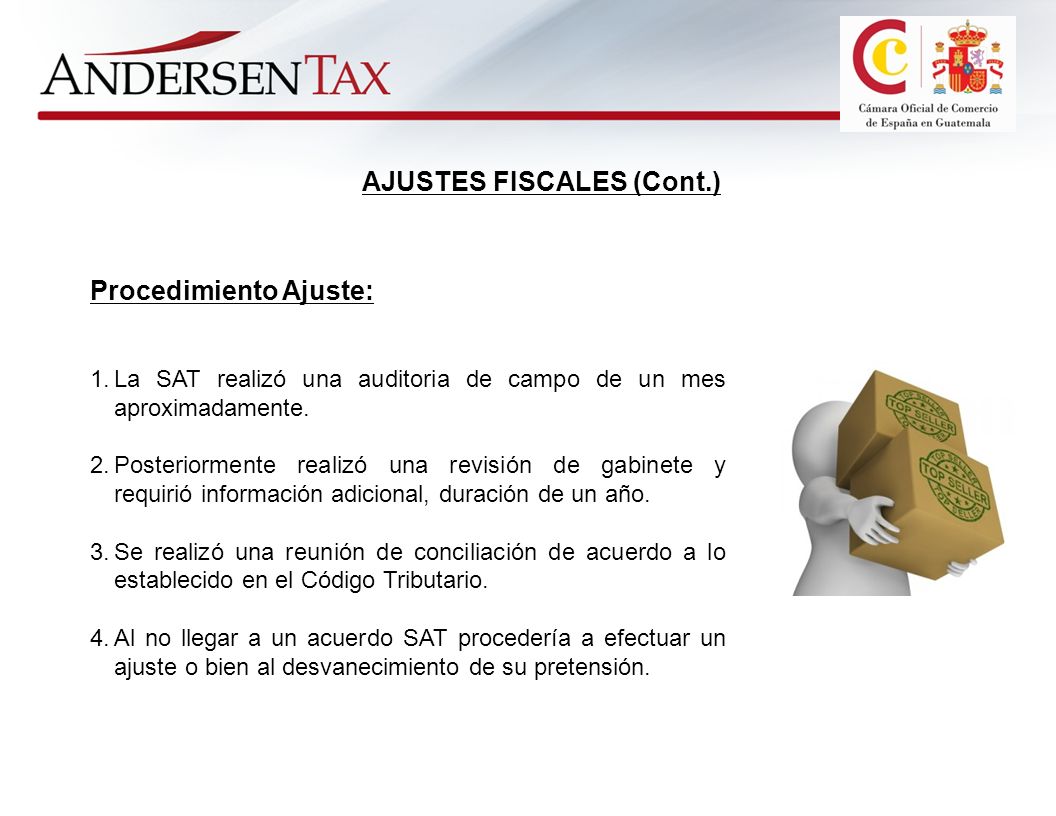 ANDERSEN TAX

Cámara Oficial de Comercio de España en Guatemala

AJUSTES FISCALES (Cont.)

Procedimiento Ajuste:

1. La SAT realizó una auditoria de campo de un mes aproximadamente.

2. Posteriormente realizó una revisión de gabinete y requirió información adicional, duración de un año.

3. Se realizó una reunión de conciliación de acuerdo a lo establecido en el Código Tributario.

4. Al no llegar a un acuerdo SAT procedería a efectuar un ajuste o bien al desvanecimiento de su pretensión.

TOP SELLER

TOP SELLER